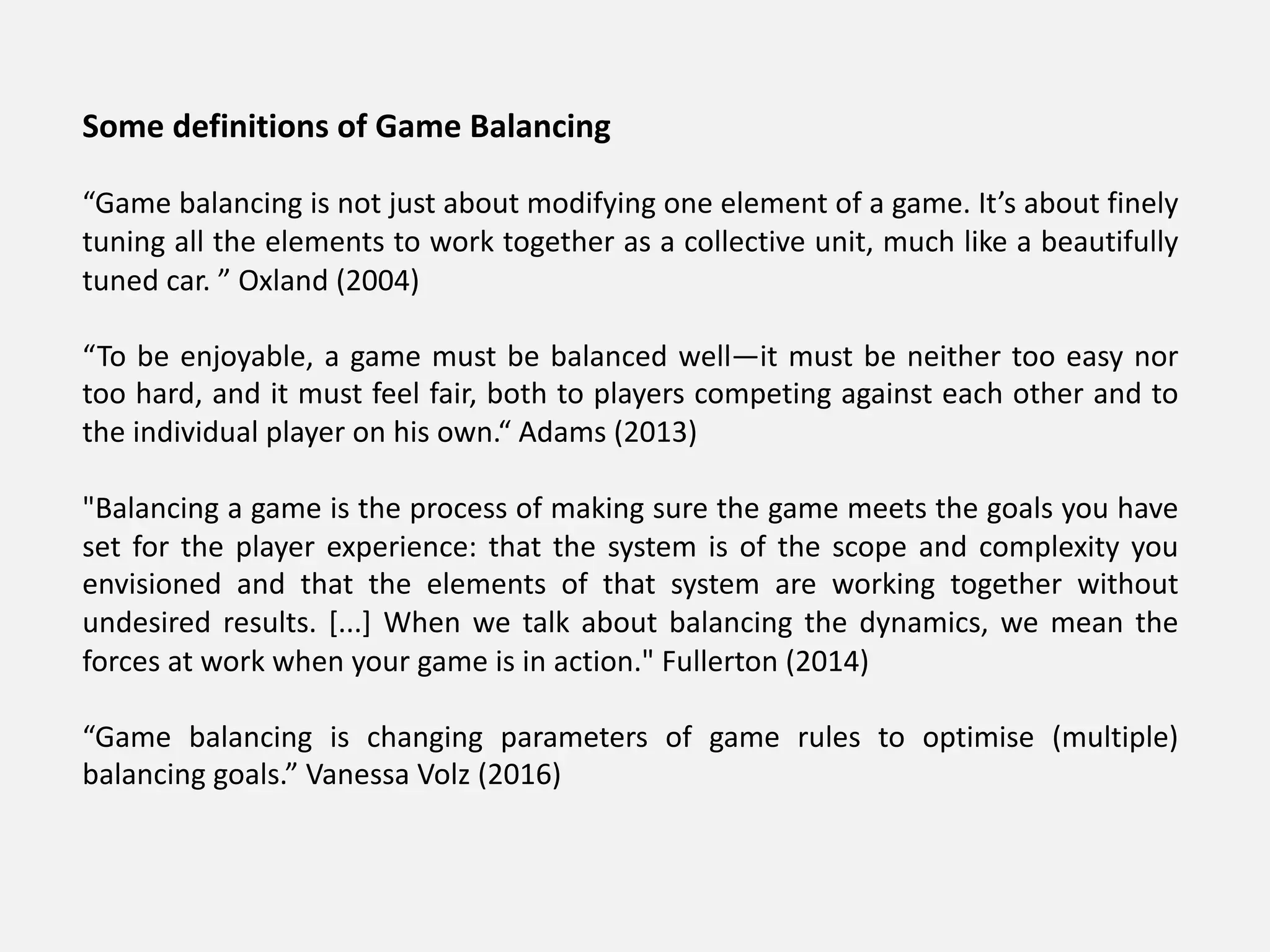 Some definitions of Game Balancing

“Game balancing is not just about modifying one element of a game. It’s about finely tuning all the elements to work together as a collective unit, much like a beautifully tuned car. ” Oxland (2004)

“To be enjoyable, a game must be balanced well—it must be neither too easy nor too hard, and it must feel fair, both to players competing against each other and to the individual player on his own.“ Adams (2013)

"Balancing a game is the process of making sure the game meets the goals you have set for the player experience: that the system is of the scope and complexity you envisioned and that the elements of that system are working together without undesired results. [...] When we talk about balancing the dynamics, we mean the forces at work when your game is in action." Fullerton (2014)

“Game balancing is changing parameters of game rules to optimise (multiple) balancing goals.” Vanessa Volz (2016)